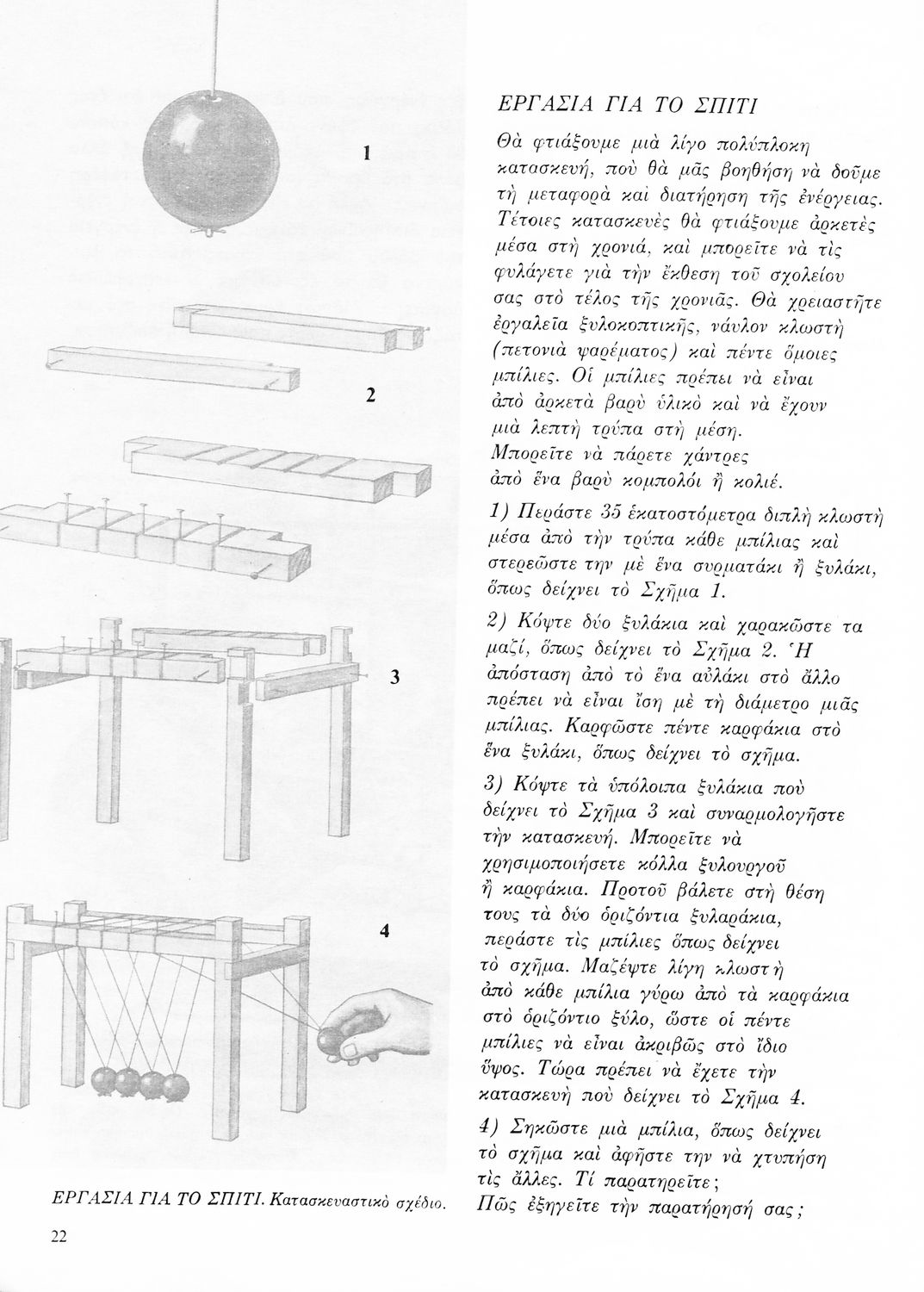 1

2

3

4

ΕΡΓΑΣΙΑ ΓΙΑ ΤΟ ΣΠΙΤΙ. Κατασκευαστικὸ σχέδιο.

22

ΕΡΓΑΣΙΑ ΓΙΑ ΤΟ ΣΠΙΤΙ

Θὰ φτιάξουμε μιὰ λίγο πολύπλοκη κατασκευή, ποὺ θὰ μᾶς βοηθήση νὰ δοῦμε τὴ μεταφορὰ καὶ διατήρηση τῆς ἐνέργειας. Τέτοιες κατασκευὲς θὰ φτιάξουμε ἀρκετὲς μέσα στὴ χρονιά, καὶ μπορεῖτε νὰ τὶς φυλάγετε γιὰ τὴν ἔκθεση τοῦ σχολείου σας στὸ τέλος τῆς χρονιᾶς. Θὰ χρειαστῆτε ἐργαλεῖα ξυλοκοπτικῆς, νάυλον κλωστὴ (πετονιὰ ψαρέματος) καὶ πέντε ὅμοιες μπίλιες. Οἱ μπίλιες πρέπει νὰ εἶναι ἀπὸ ἀρκετὰ βαρὺ ὑλικὸ καὶ νὰ ἔχουν μιὰ λεπτὴ τρύπα στὴ μέση. Μπορεῖτε νὰ πάρετε χάντρες ἀπὸ ἕνα βαρὺ κομπολόι ἢ κολιέ.

1) Περάστε 35 ἑκατοστόμετρα διπλὴ κλωστὴ μέσα ἀπὸ τὴν τρύπα κάθε μπίλιας καὶ στερεῶστε την μὲ ἕνα συρματάκι ἢ ξυλάκι, ὅπως δείχνει τὸ Σχῆμα 1.

2) Κόψτε δύο ξυλάκια καὶ χαρακῶστε τα μαζί, ὅπως δείχνει τὸ Σχῆμα 2. Ἡ ἀπόσταση ἀπὸ τὸ ἕνα αὐλάκι στὸ ἄλλο πρέπει νὰ εἶναι ἴση μὲ τὴ διάμετρο μιᾶς μπίλιας. Καρφῶστε πέντε καρφάκια στὸ ἕνα ξυλάκι, ὅπως δείχνει τὸ σχῆμα.

3) Κόψτε τὰ ὑπόλοιπα ξυλάκια ποὺ δείχνει τὸ Σχῆμα 3 καὶ συναρμολογῆστε τὴν κατασκευή. Μπορεῖτε νὰ χρησιμοποιήσετε κόλλα ξυλουργοῦ ἢ καρφάκια. Προτοῦ βάλετε στὴ θέση τους τὰ δύο ὁριζόντια ξυλαράκια, περάστε τὶς μπίλιες ὅπως δείχνει τὸ σχῆμα. Μαζέψτε λίγη κλωστὴ ἀπὸ κάθε μπίλια γύρω ἀπὸ τὰ καρφάκια στὸ ὁριζόντιο ξύλο, ὥστε οἱ πέντε μπίλιες νὰ εἶναι ἀκριβῶς στὸ ἴδιο ὕψος. Τώρα πρέπει νὰ ἔχετε τὴν κατασκευὴ ποὺ δείχνει τὸ Σχῆμα 4.

4) Σηκῶστε μιὰ μπίλια, ὅπως δείχνει τὸ σχῆμα καὶ ἀφῆστε την νὰ χτυπήση τὶς ἄλλες. Τί παρατηρεῖτε; Πῶς ἐξηγεῖτε τὴν παρατήρησή σας;